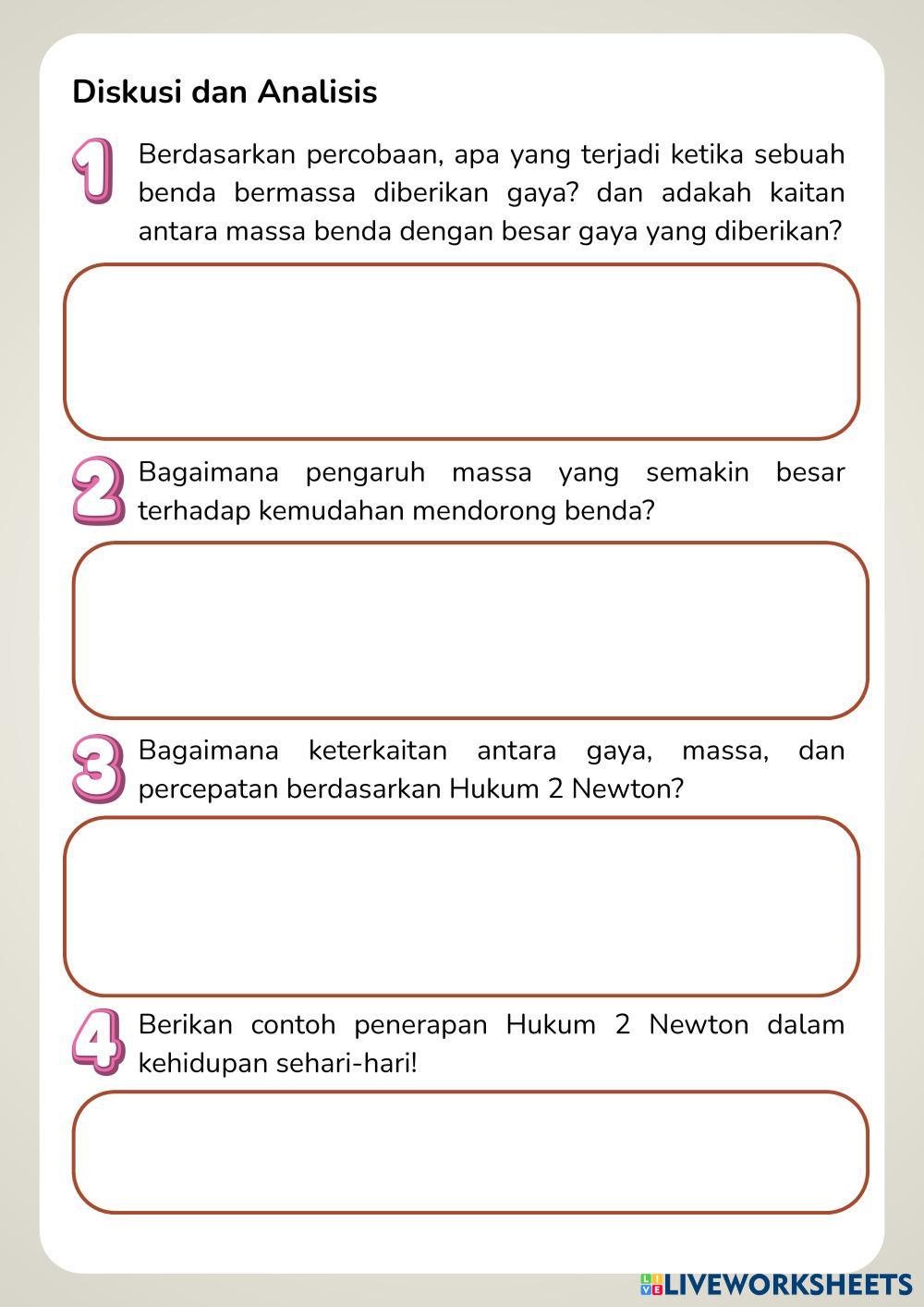 Diskusi dan Analisis

1 Berdasarkan percobaan, apa yang terjadi ketika sebuah benda bermassa diberikan gaya? dan adakah kaitan antara massa benda dengan besar gaya yang diberikan?

2 Bagaimana pengaruh massa yang semakin besar terhadap kemudahan mendorong benda?

3 Bagaimana keterkaitan antara gaya, massa, dan percepatan berdasarkan Hukum 2 Newton?

4 Berikan contoh penerapan Hukum 2 Newton dalam kehidupan sehari-hari!

LIVEWORKSHEETS